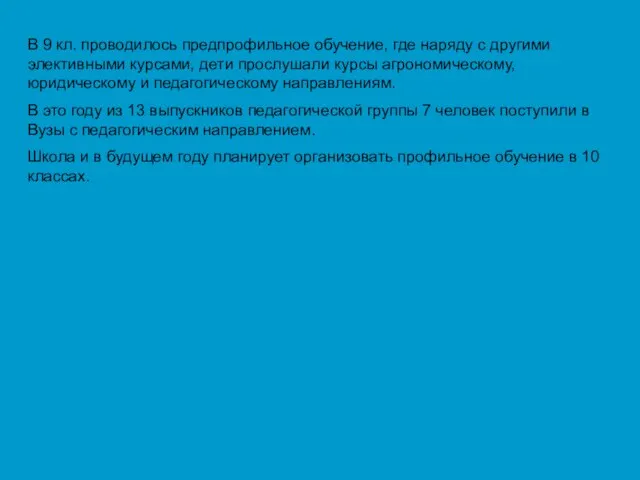 В 9 кл. проводилось предпрофильное обучение, где наряду с другими элективными курсами, дети прослушали курсы агрономическому, юридическому и педагогическому направлениям.

В это году из 13 выпускников педагогической группы 7 человек поступили в Вузы с педагогическим направлением.

Школа и в будущем году планирует организовать профильное обучение в 10 классах.